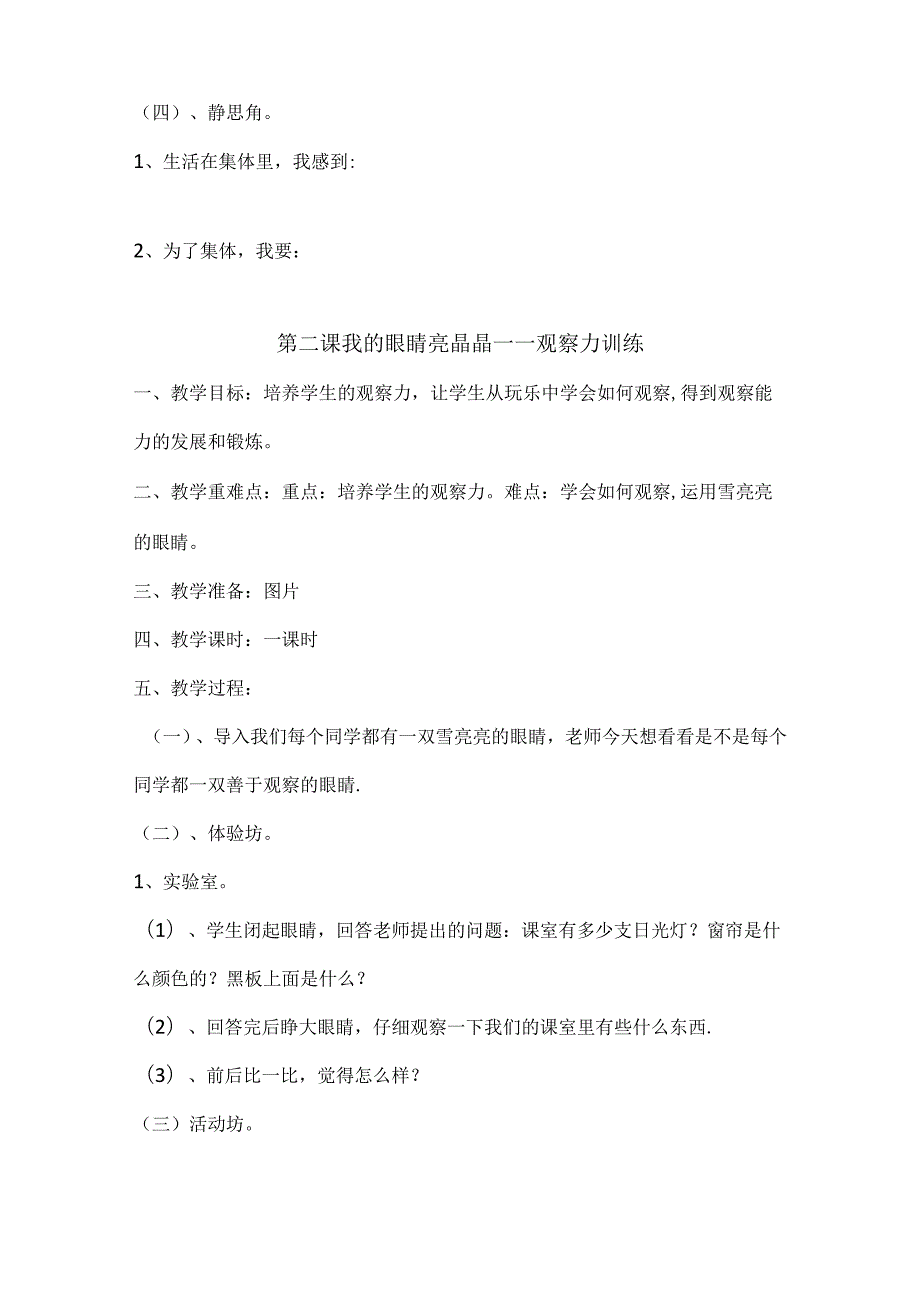 （四）、静思角。

1、生活在集体里，我感到：

2、为了集体，我要：

第二课我的眼睛亮晶晶一一观察力训练

一、教学目标：培养学生的观察力，让学生从玩乐中学会如何观察，得到观察能力的发展和锻炼。

二、教学重难点：重点：培养学生的观察力。难点：学会如何观察，运用雪亮亮的眼睛。

三、教学准备：图片

四、教学课时：一课时

五、教学过程：

（一）、导入我们每个同学都有一双雪亮亮的眼睛，老师今天想看看是不是每个同学都一双善于观察的眼睛.

（二）、体验坊。

1、实验室。

（1）、学生闭起眼睛，回答老师提出的问题：课室有多少支日光灯？窗帘是什么颜色的？黑板上面是什么？

（2）、回答完后睁大眼睛，仔细观察一下我们的课室里有些什么东西.

（3）、前后比一比，觉得怎么样？

（三）活动坊。